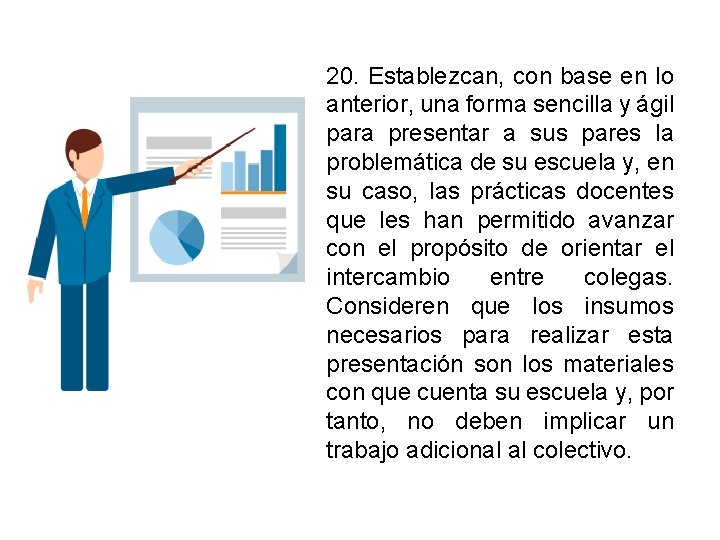 20. Establezcan, con base en lo anterior, una forma sencilla y ágil para presentar a sus pares la problemática de su escuela y, en su caso, las prácticas docentes que les han permitido avanzar con el propósito de orientar el intercambio entre colegas. Consideren que los insumos necesarios para realizar esta presentación son los materiales con que cuenta su escuela y, por tanto, no deben implicar un trabajo adicional al colectivo.